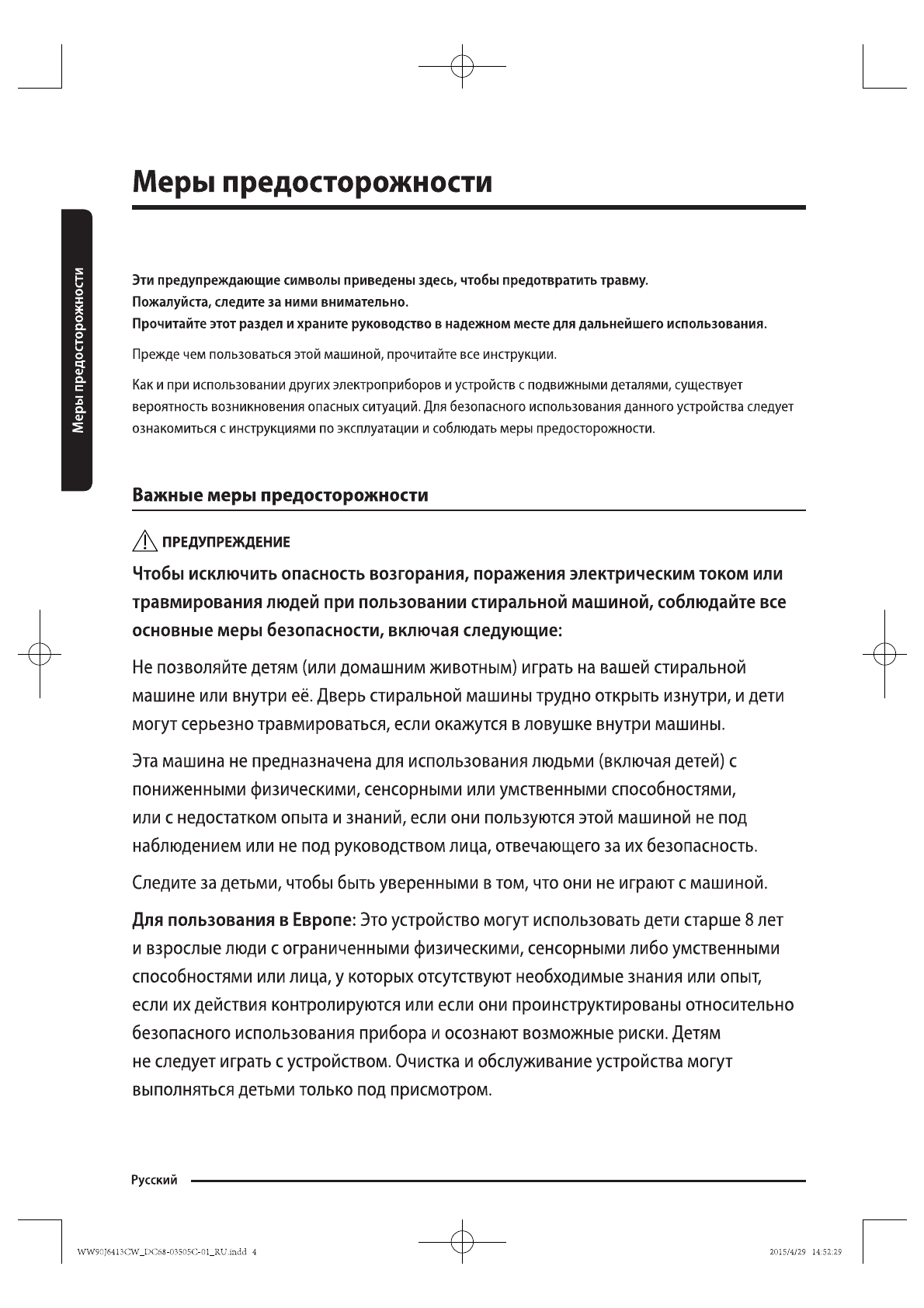 Меры предосторожности

Меры предосторожности

Эти предупреждающие символы приведены здесь, чтобы предотвратить травму.
Пожалуйста, следите за ними внимательно.
Прочитайте этот раздел и храните руководство в надежном месте для дальнейшего использования.

Прежде чем пользоваться этой машиной, прочитайте все инструкции.

Как и при использовании других электроприборов и устройств с подвижными деталями, существует вероятность возникновения опасных ситуаций. Для безопасного использования данного устройства следует ознакомиться с инструкциями по эксплуатации и соблюдать меры предосторожности.

Важные меры предосторожности

ПРЕДУПРЕЖДЕНИЕ

Чтобы исключить опасность возгорания, поражения электрическим током или травмирования людей при пользовании стиральной машиной, соблюдайте все основные меры безопасности, включая следующие:

Не позволяйте детям (или домашним животным) играть на вашей стиральной машине или внутри её. Дверь стиральной машины трудно открыть изнутри, и дети могут серьезно травмироваться, если окажутся в ловушке внутри машины.

Эта машина не предназначена для использования людьми (включая детей) с пониженными физическими, сенсорными или умственными способностями, или с недостатком опыта и знаний, если они пользуются этой машиной не под наблюдением или не под руководством лица, отвечающего за их безопасность.

Следите за детьми, чтобы быть уверенными в том, что они не играют с машиной.

Для пользования в Европе: Это устройство могут использовать дети старше 8 лет и взрослые люди с ограниченными физическими, сенсорными либо умственными способностями или лица, у которых отсутствуют необходимые знания или опыт, если их действия контролируются или если они проинструктированы относительно безопасного использования прибора и осознают возможные риски. Детям не следует играть с устройством. Очистка и обслуживание устройства могут выполняться детьми только под присмотром.

Русский

WW90J6413CW_DC68-03505C-01_RU.indd 4

2015/4/29 14:52:29